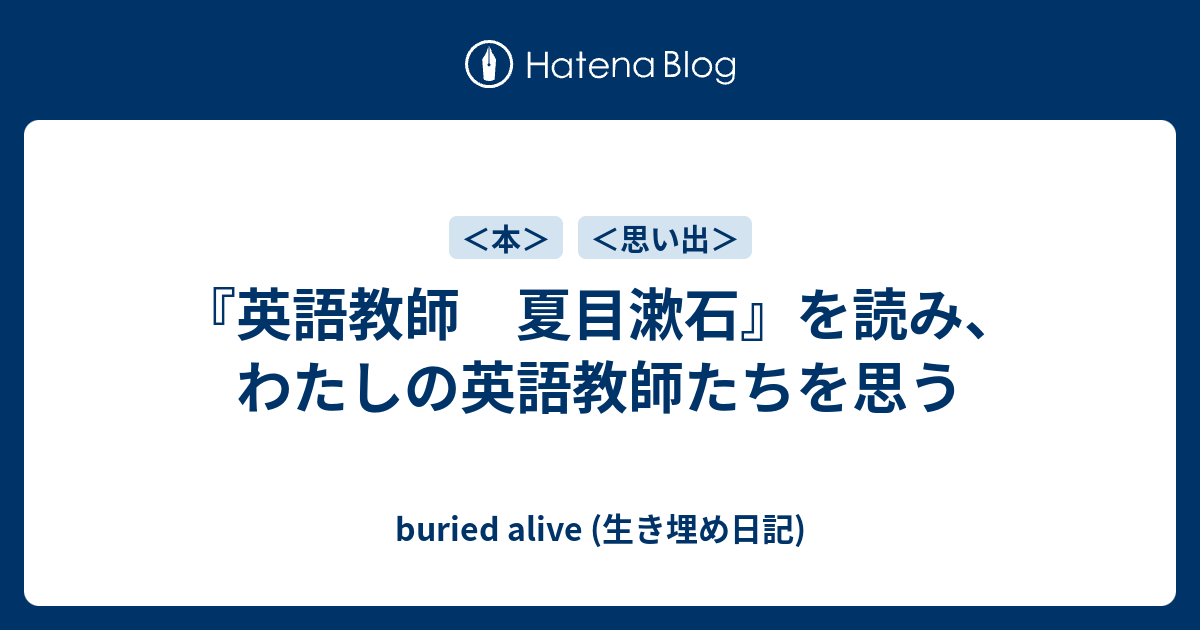 Hatena Blog

＜本＞ ＜思い出＞

『英語教師　夏目漱石』を読み、わたしの英語教師たちを思う

buried alive (生き埋め日記)